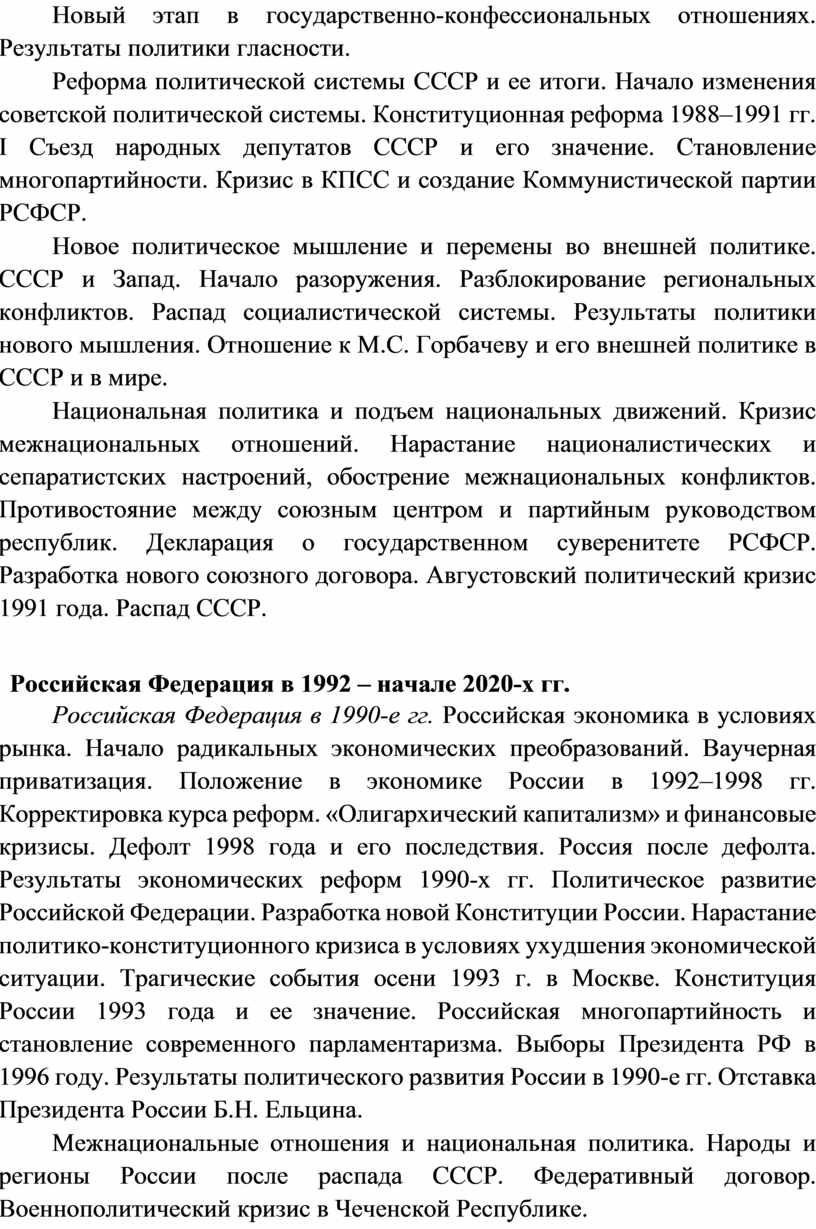 Новый этап в государственно-конфессиональных отношениях. Результаты политики гласности.

Реформа политической системы СССР и ее итоги. Начало изменения советской политической системы. Конституционная реформа 1988–1991 гг. I Съезд народных депутатов СССР и его значение. Становление многопартийности. Кризис в КПСС и создание Коммунистической партии РСФСР.

Новое политическое мышление и перемены во внешней политике. СССР и Запад. Начало разоружения. Разблокирование региональных конфликтов. Распад социалистической системы. Результаты политики нового мышления. Отношение к М.С. Горбачеву и его внешней политике в СССР и в мире.

Национальная политика и подъем национальных движений. Кризис межнациональных отношений. Нарастание националистических и сепаратистских настроений, обострение межнациональных конфликтов. Противостояние между союзным центром и партийным руководством республик. Декларация о государственном суверенитете РСФСР. Разработка нового союзного договора. Августовский политический кризис 1991 года. Распад СССР.

Российская Федерация в 1992 – начале 2020-х гг.

Российская Федерация в 1990-е гг. Российская экономика в условиях рынка. Начало радикальных экономических преобразований. Ваучерная приватизация. Положение в экономике России в 1992–1998 гг. Корректировка курса реформ. «Олигархический капитализм» и финансовые кризисы. Дефолт 1998 года и его последствия. Россия после дефолта. Результаты экономических реформ 1990-х гг. Политическое развитие Российской Федерации. Разработка новой Конституции России. Нарастание политико-конституционного кризиса в условиях ухудшения экономической ситуации. Трагические события осени 1993 г. в Москве. Конституция России 1993 года и ее значение. Российская многопартийность и становление современного парламентаризма. Выборы Президента РФ в 1996 году. Результаты политического развития России в 1990-е гг. Отставка Президента России Б.Н. Ельцина.

Межнациональные отношения и национальная политика. Народы и регионы России после распада СССР. Федеративный договор. Военнополитический кризис в Чеченской Республике.